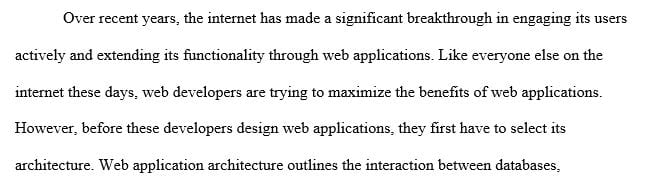 Over recent years, the internet has made a significant breakthrough in engaging its users actively and extending its functionality through web applications. Like everyone else on the internet these days, web developers are trying to maximize the benefits of web applications. However, before these developers design web applications, they first have to select its architecture. Web application architecture outlines the interaction between databases,